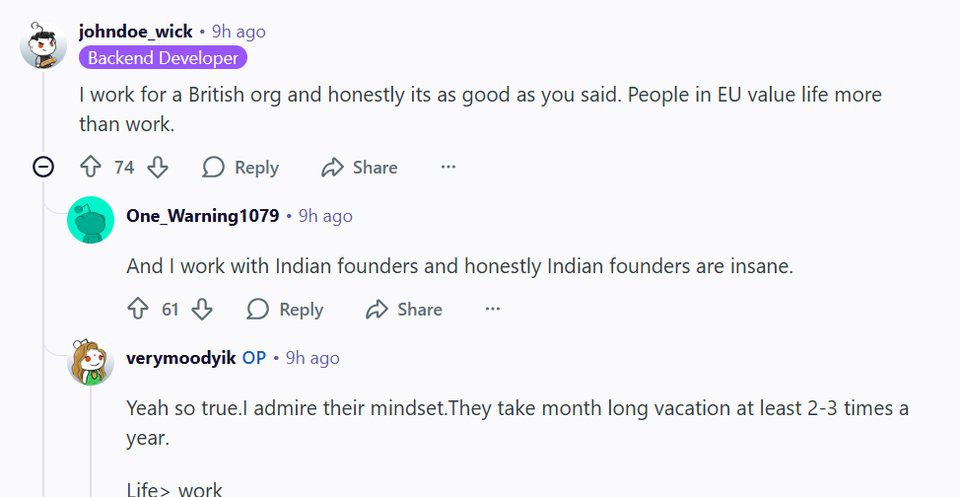 johndoe_wick • 9h ago
Backend Developer
I work for a British org and honestly its as good as you said. People in EU value life more than work.

74 Reply Share ···

One_Warning1079 • 9h ago
And I work with Indian founders and honestly Indian founders are insane.

61 Reply Share ···

verymoodyik OP • 9h ago
Yeah so true.I admire their mindset.They take month long vacation at least 2-3 times a year.

Life> work